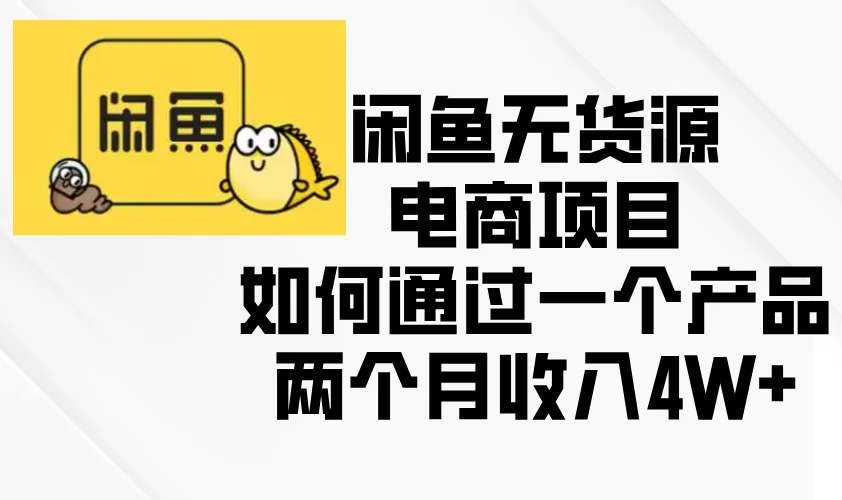 闲鱼

闲鱼无货源
电商项目
如何通过一个产品
两个月收入4W+